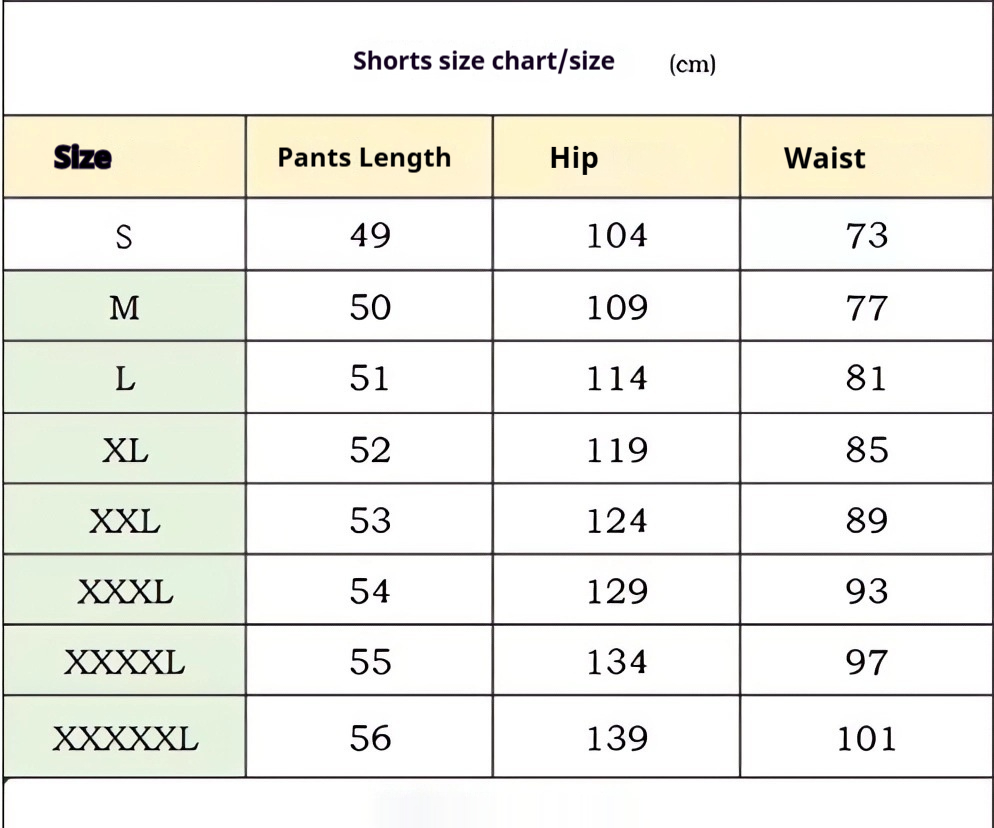 Shorts size chart/size (cm)

| Size | Pants Length | Hip | Waist |
|---|---|---|---|
| S | 49 | 104 | 73 |
| M | 50 | 109 | 77 |
| L | 51 | 114 | 81 |
| XL | 52 | 119 | 85 |
| XXL | 53 | 124 | 89 |
| XXXL | 54 | 129 | 93 |
| XXXXL | 55 | 134 | 97 |
| XXXXXL | 56 | 139 | 101 |